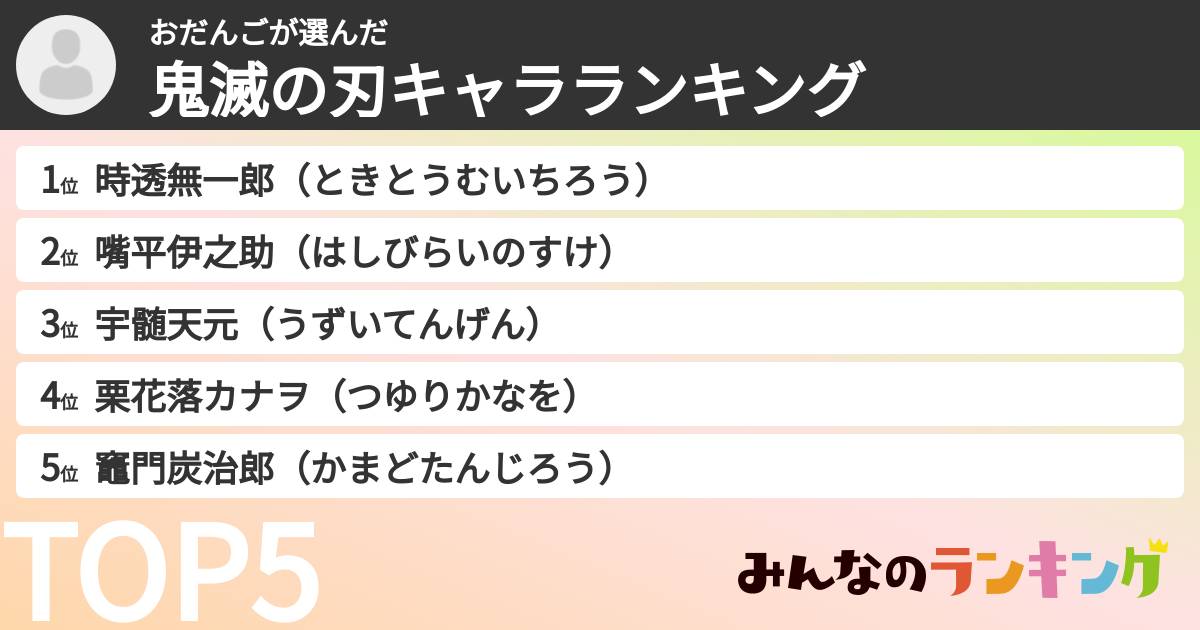 おだんごが選んだ
鬼滅の刃キャラランキング

1位 時透無一郎（ときとうむいちろう）
2位 嘴平伊之助（はしびらいのすけ）
3位 宇髄天元（うずいてんげん）
4位 栗花落カナヲ（つゆりかなを）
5位 竈門炭治郎（かまどたんじろう）

TOP5

みんなのランキング